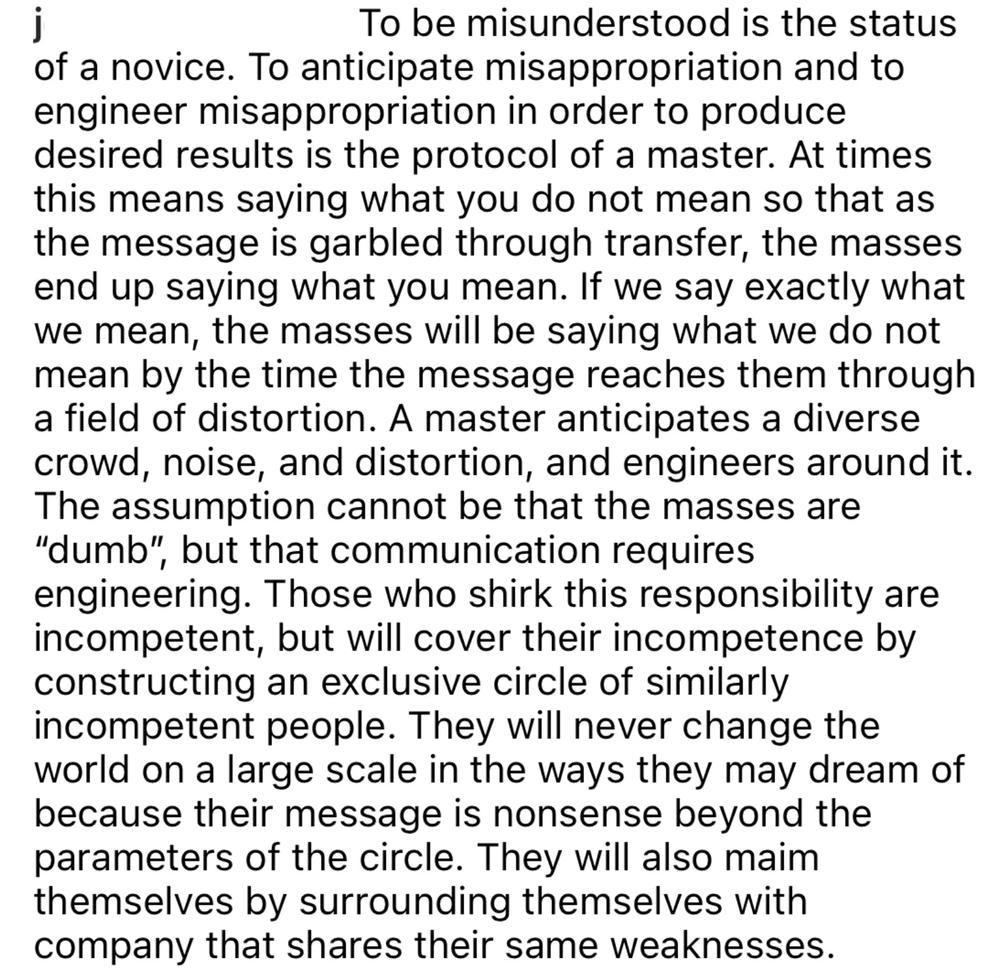 j To be misunderstood is the status of a novice. To anticipate misappropriation and to engineer misappropriation in order to produce desired results is the protocol of a master. At times this means saying what you do not mean so that as the message is garbled through transfer, the masses end up saying what you mean. If we say exactly what we mean, the masses will be saying what we do not mean by the time the message reaches them through a field of distortion. A master anticipates a diverse crowd, noise, and distortion, and engineers around it. The assumption cannot be that the masses are "dumb", but that communication requires engineering. Those who shirk this responsibility are incompetent, but will cover their incompetence by constructing an exclusive circle of similarly incompetent people. They will never change the world on a large scale in the ways they may dream of because their message is nonsense beyond the parameters of the circle. They will also maim themselves by surrounding themselves with company that shares their same weaknesses.